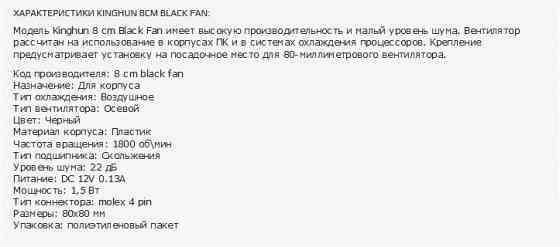 ХАРАКТЕРИСТИКИ KINGHUN 8CM BLACK FAN:

Модель Kinghun 8 cm Black Fan имеет высокую производительность и малый уровень шума. Вентилятор рассчитан на использование в корпусах ПК и в системах охлаждения процессоров. Крепление предусматривает установку на посадочное место для 80-миллиметрового вентилятора.

Код производителя: 8 cm black fan
Назначение: Для корпуса
Тип охлаждения: Воздушное
Тип вентилятора: Осевой
Цвет: Черный
Материал корпуса: Пластик
Частота вращения: 1800 об\мин
Тип подшипника: Скольжения
Уровень шума: 22 дБ
Питание: DC 12V 0.13A
Мощность: 1,5 Вт
Тип коннектора: molex 4 pin
Размеры: 80x80 мм
Упаковка: полиэтиленовый пакет